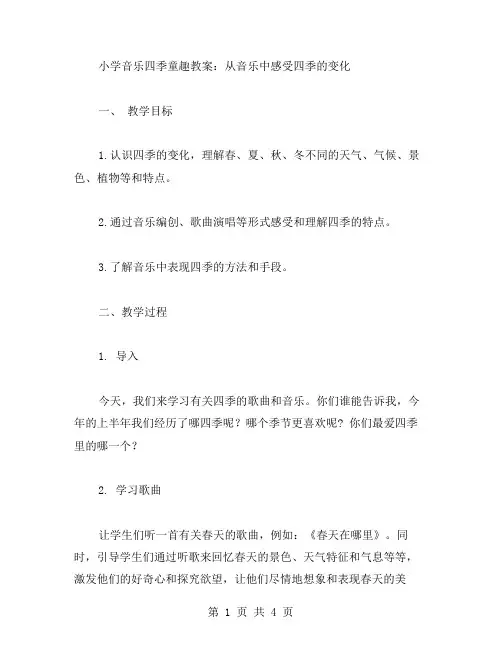 小学音乐四季童趣教案：从音乐中感受四季的变化

一、 教学目标

1.认识四季的变化，理解春、夏、秋、冬不同的天气、气候、景色、植物等和特点。

2.通过音乐编创、歌曲演唱等形式感受和理解四季的特点。

3.了解音乐中表现四季的方法和手段。

二、教学过程

1. 导入

今天，我们来学习有关四季的歌曲和音乐。你们谁能告诉我，今年的上半年我们经历了哪四季呢？哪个季节更喜欢呢？你们最爱四季里的哪一个？

2. 学习歌曲

让学生们听一首有关春天的歌曲，例如：《春天在哪里》。同时，引导学生们通过听歌来回忆春天的景色、天气特征和气息等等，激发他们的好奇心和探究欲望，让他们尽情地想象和表现春天的美

第 1 页 共 4 页